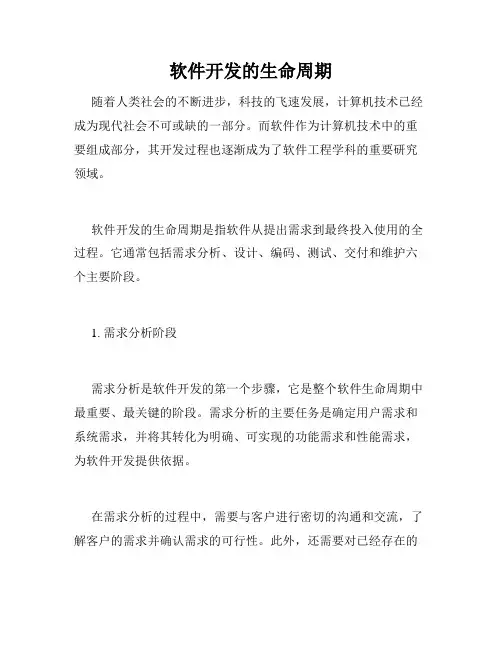 软件开发的生命周期

随着人类社会的不断进步，科技的飞速发展，计算机技术已经成为现代社会不可或缺的一部分。而软件作为计算机技术中的重要组成部分，其开发过程也逐渐成为了软件工程学科的重要研究领域。

软件开发的生命周期是指软件从提出需求到最终投入使用的全过程。它通常包括需求分析、设计、编码、测试、交付和维护六个主要阶段。

1. 需求分析阶段

需求分析是软件开发的第一个步骤，它是整个软件生命周期中最重要、最关键的阶段。需求分析的主要任务是确定用户需求和系统需求，并将其转化为明确、可实现的功能需求和性能需求，为软件开发提供依据。

在需求分析的过程中，需要与客户进行密切的沟通和交流，了解客户的需求并确认需求的可行性。此外，还需要对已经存在的